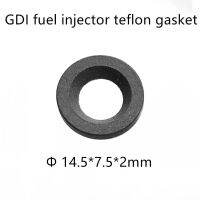 GDI fuel injector teflon gasket

Φ 14.5*7.5*2mm